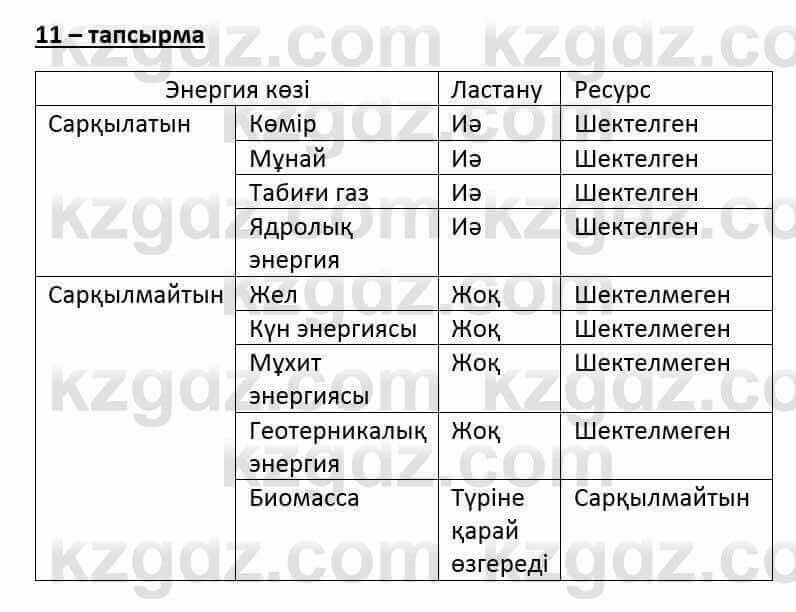 11 – тапсырма

| Энергия көзі | | Ластану | Ресурс |
|---|---|---|---|
| Сарқылатын | Көмір | Иә | Шектелген |
| | Мұнай | Иә | Шектелген |
| | Табиғи газ | Иә | Шектелген |
| | Ядролық энергия | Иә | Шектелген |
| Сарқылмайтын | Жел | Жоқ | Шектелмеген |
| | Күн энергиясы | Жоқ | Шектелмеген |
| | Мұхит энергиясы | Жоқ | Шектелмеген |
| | Геотерникалық энергия | Жоқ | Шектелмеген |
| | Биомасса | Түріне қарай өзгереді | Сарқылмайтын |

kzgdz.com